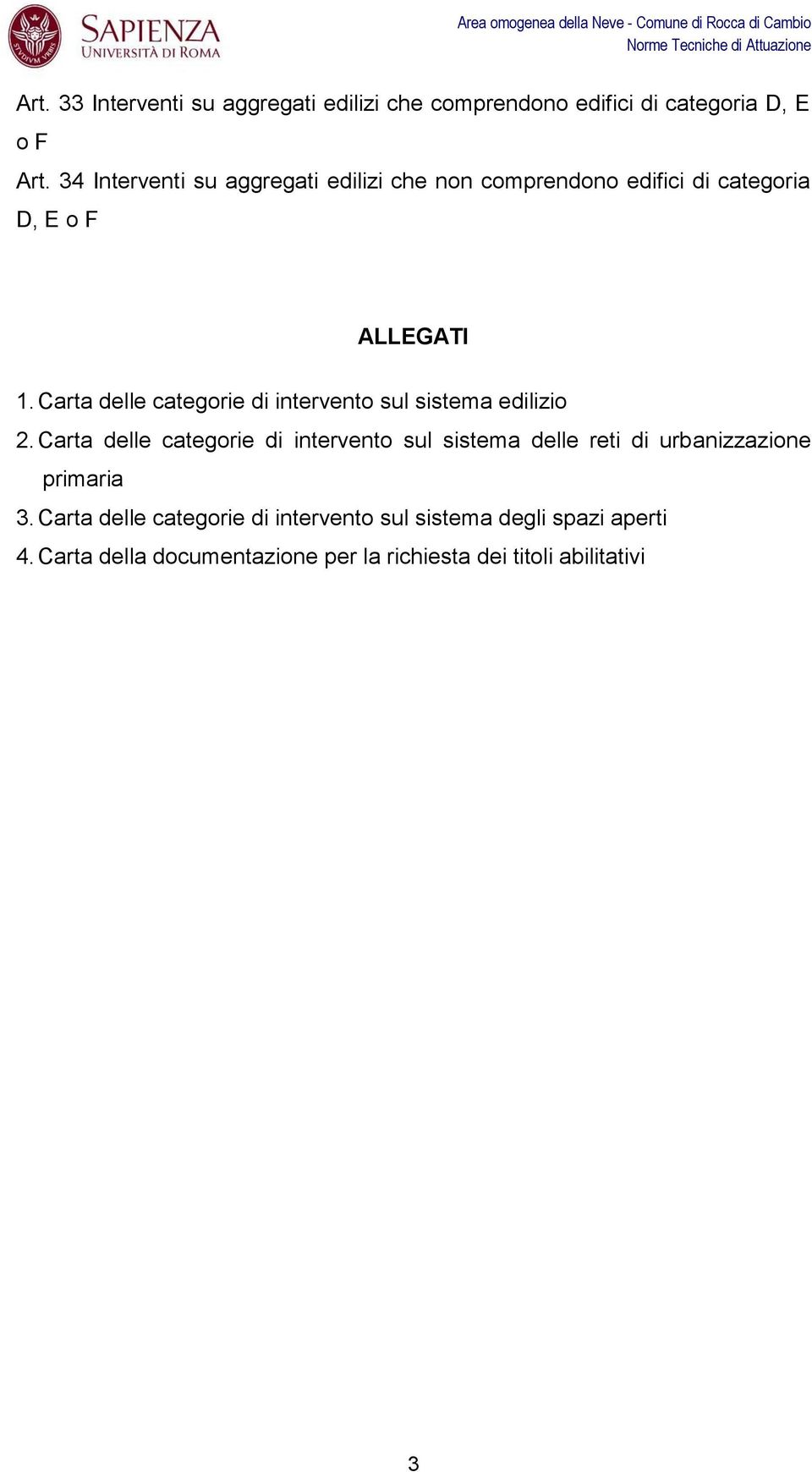 SAPIENZA
UNIVERSITÀ DI ROMA

Area omogenea della Neve - Comune di Rocca di Cambio
Norme Tecniche di Attuazione

Art. 33 Interventi su aggregati edilizi che comprendono edifici di categoria D, E o F

Art. 34 Interventi su aggregati edilizi che non comprendono edifici di categoria D, E o F

ALLEGATI

1. Carta delle categorie di intervento sul sistema edilizio
2. Carta delle categorie di intervento sul sistema delle reti di urbanizzazione primaria
3. Carta delle categorie di intervento sul sistema degli spazi aperti
4. Carta della documentazione per la richiesta dei titoli abilitativi

3